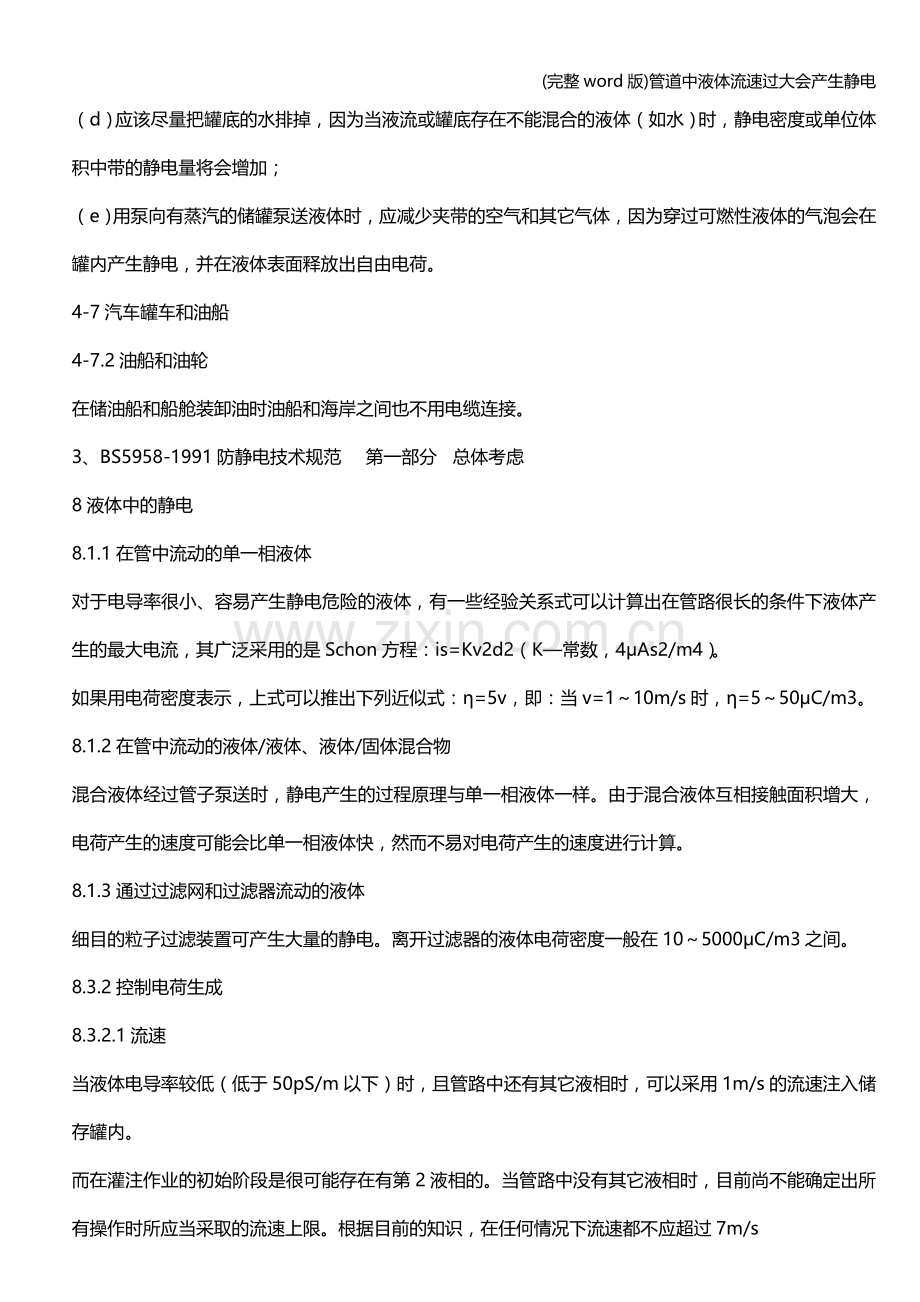 (完整word版)管道中液体流速过大会产生静电

（d）应该尽量把罐底的水排掉，因为当液流或罐底存在不能混合的液体（如水）时，静电密度或单位体积中带的静电量将会增加；

（e）用泵向有蒸汽的储罐泵送液体时，应减少夹带的空气和其它气体，因为穿过可燃性液体的气泡会在罐内产生静电，并在液体表面释放出自由电荷。

4-7汽车罐车和油船

4-7.2油船和油轮

在储油船和船舱装卸油时油船和海岸之间也不用电缆连接。

3、BS5958-1991防静电技术规范 第一部分 总体考虑

8液体中的静电

8.1.1在管中流动的单一相液体

对于电导率很小、容易产生静电危险的液体，有一些经验关系式可以计算出在管路很长的条件下液体产生的最大电流，其广泛采用的是Schon方程：is=Kv2d2（K—常数，4μAs2/m4）。

如果用电荷密度表示，上式可以推出下列近似式：η=5v，即：当v=1～10m/s时，η=5～50μC/m3。

8.1.2在管中流动的液体/液体、液体/固体混合物

混合液体经过管子泵送时，静电产生的过程原理与单一相液体一样。由于混合液体互相接触面积增大，电荷产生的速度可能会比单一相液体快，然而不易对电荷产生的速度进行计算。

8.1.3通过过滤网和过滤器流动的液体

细目的粒子过滤装置可产生大量的静电。离开过滤器的液体电荷密度一般在10～5000μC/m3之间。

8.3.2控制电荷生成

8.3.2.1流速

当液体电导率较低（低于50pS/m以下）时，且管路中还有其它液相时，可以采用1m/s的流速注入储存罐内。

而在灌注作业的初始阶段是很可能存在有第2液相的。当管路中没有其它液相时，目前尚不能确定出所有操作时所应当采取的流速上限。根据目前的知识，在任何情况下流速都不应超过7m/s

www.zixin.com.cn